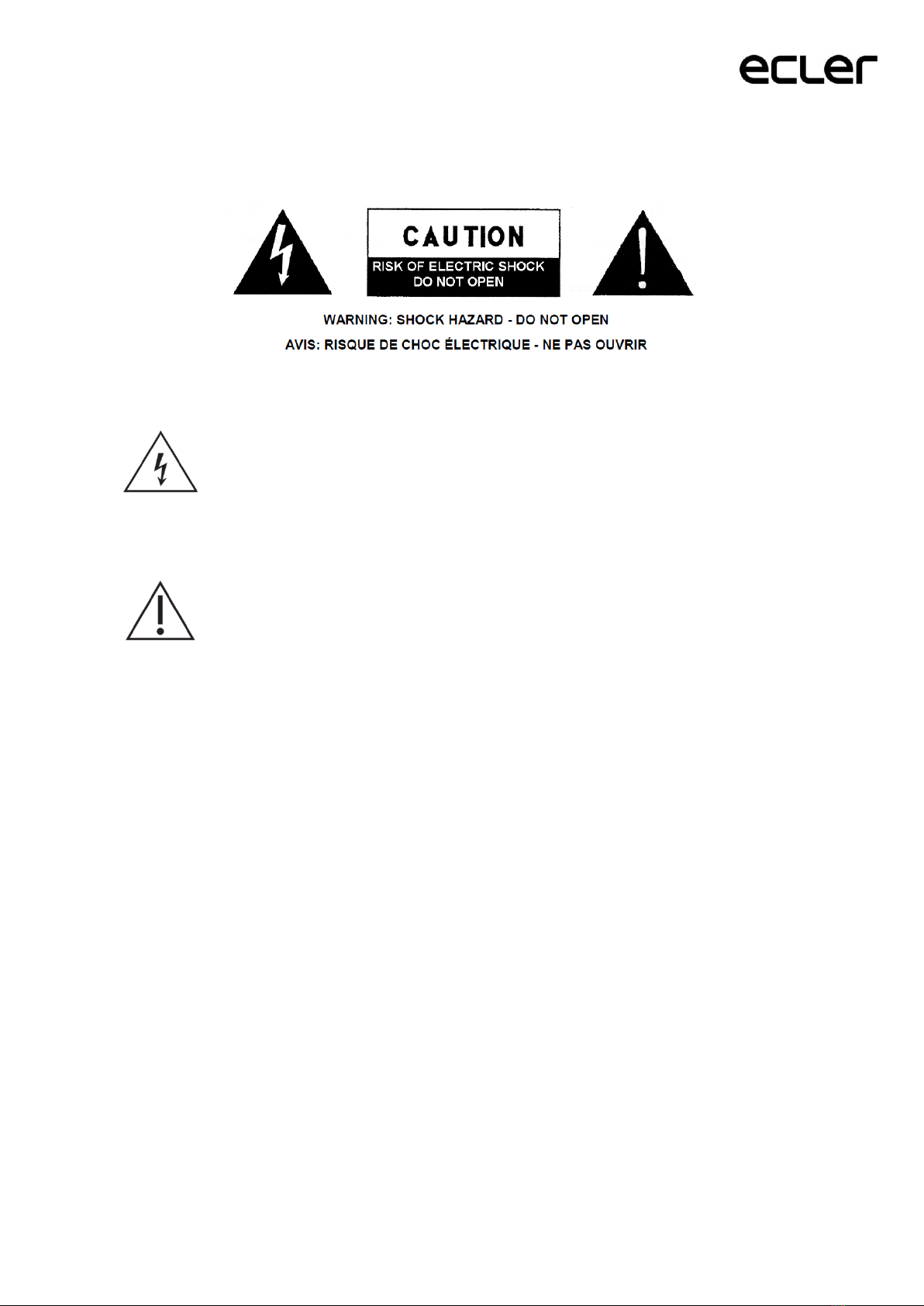 ecler

CAUTION
RISK OF ELECTRIC SHOCK
DO NOT OPEN

WARNING: SHOCK HAZARD - DO NOT OPEN

AVIS: RISQUE DE CHOC ÉLECTRIQUE - NE PAS OUVRIR